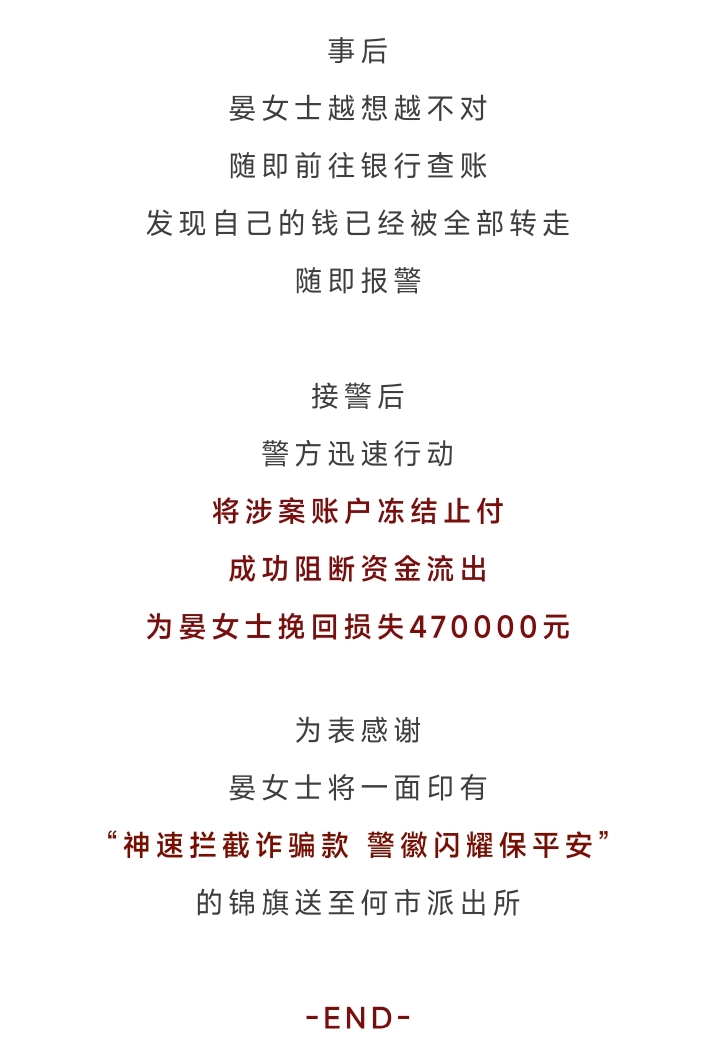 事后
晏女士越想越不对
随即前往银行查账
发现自己的钱已经被全部转走
随即报警

接警后
警方迅速行动
将涉案账户冻结止付
成功阻断资金流出
为晏女士挽回损失470000元

为表感谢
晏女士将一面印有
“神速拦截诈骗款 警徽闪耀保平安”
的锦旗送至何市派出所

-END-